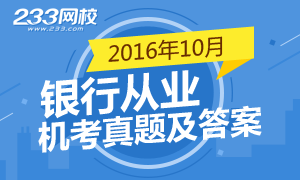 233网校
www.233.com

2016年10月

银行从业
机考真题及答案